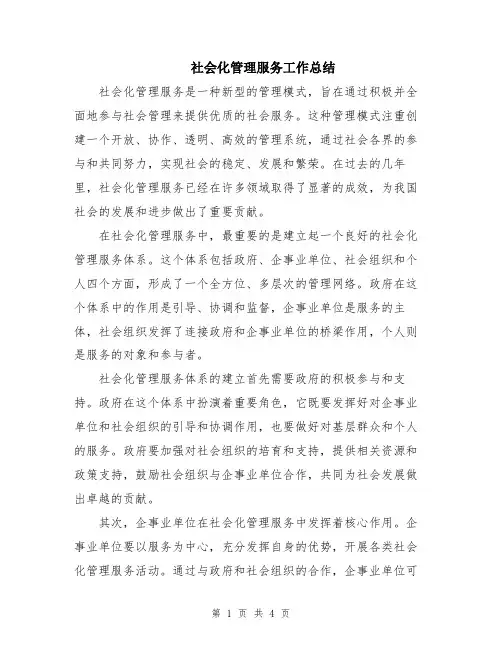 社会化管理服务工作总结

社会化管理服务是一种新型的管理模式，旨在通过积极并全面地参与社会管理来提供优质的社会服务。这种管理模式注重创建一个开放、协作、透明、高效的管理系统，通过社会各界的参与和共同努力，实现社会的稳定、发展和繁荣。在过去的几年里，社会化管理服务已经在许多领域取得了显著的成效，为我国社会的发展和进步做出了重要贡献。

在社会化管理服务中，最重要的是建立起一个良好的社会化管理服务体系。这个体系包括政府、企事业单位、社会组织和个人四个方面，形成了一个全方位、多层次的管理网络。政府在这个体系中的作用是引导、协调和监督，企事业单位是服务的主体，社会组织发挥了连接政府和企事业单位的桥梁作用，个人则是服务的对象和参与者。

社会化管理服务体系的建立首先需要政府的积极参与和支持。政府在这个体系中扮演着重要角色，它既要发挥好对企事业单位和社会组织的引导和协调作用，也要做好对基层群众和个人的服务。政府要加强对社会组织的培育和支持，提供相关资源和政策支持，鼓励社会组织与企事业单位合作，共同为社会发展做出卓越的贡献。

其次，企事业单位在社会化管理服务中发挥着核心作用。企事业单位要以服务为中心，充分发挥自身的优势，开展各类社会化管理服务活动。通过与政府和社会组织的合作，企事业单位可

第 1 页 共 4 页